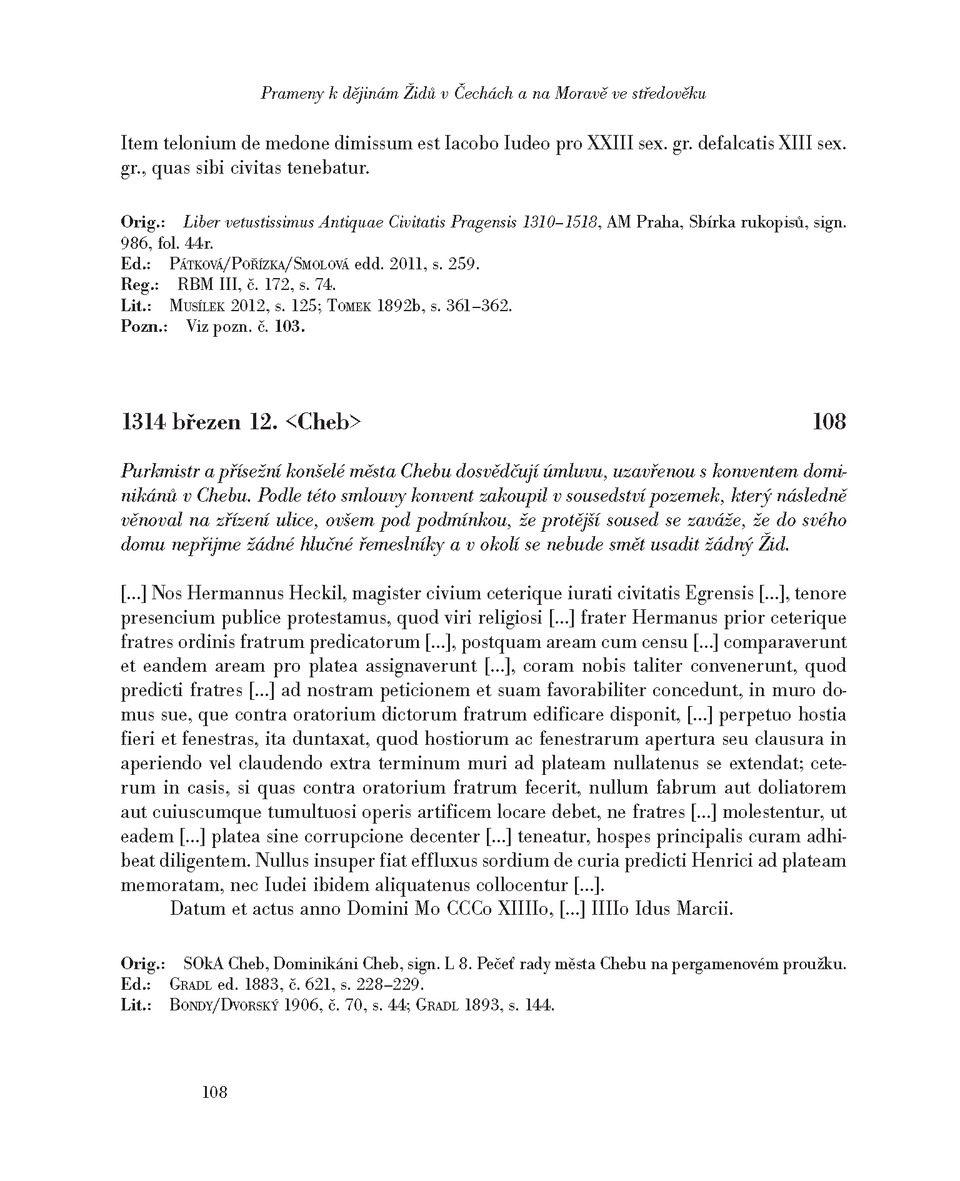 Prameny k dějinám Židů v Čechách a na Moravě ve středověku

Item telonium de medone dimissum est Iacobo Iudeo pro XXIII sex. gr. defalcatis XIII sex. gr., quas sibi civitas tenebatur.

Orig.: Liber vetustissimus Antiquae Civitatis Pragensis 1310–1518, AM Praha, Sbírka rukopisů, sign. 986, fol. 44r.
Ed.: Pátková/Pořízka/Smolová edd. 2011, s. 259.
Reg.: RBM III, č. 172, s. 74.
Lit.: Musílek 2012, s. 125; Tomek 1892b, s. 361–362.
Pozn.: Viz pozn. č. 103.

1314 březen 12. <Cheb> 108

Purkmistr a přísežní konšelé města Chebu dosvědčují úmluvu, uzavřenou s konventem dominikánů v Chebu. Podle této smlouvy konvent zakoupil v sousedství pozemek, který následně věnoval na zřízení ulice, ovšem pod podmínkou, že protější soused se zaváže, že do svého domu nepřijme žádné hlučné řemeslníky a v okolí se nebude smět usadit žádný Žid.

[...] Nos Hermannus Heckil, magister civium ceterique iurati civitatis Egrensis [...], tenore presencium publice protestamus, quod viri religiosi [...] frater Hermanus prior ceterique fratres ordinis fratrum predicatorum [...], postquam aream cum censu [...] comparaverunt et eandem aream pro platea assignaverunt [...], coram nobis taliter convenerunt, quod predicti fratres [...] ad nostram peticionem et suam favorabiliter concedunt, in muro domus sue, que contra oratorium dictorum fratrum edificare disponit, [...] perpetuo hostia fieri et fenestras, ita duntaxat, quod hostiorum ac fenestrarum apertura seu clausura in aperiendo vel claudendo extra terminum muri ad plateam nullatenus se extendat; ceterum in casis, si quas contra oratorium fratrum fecerit, nullum fabrum aut doliatorem aut cuiuscumque tumultuosi operis artificem locare debet, ne fratres [...] molestentur, ut eadem [...] platea sine corrupcione decenter [...] teneatur, hospes principalis curam adhibeat diligentem. Nullus insuper fiat effluxus sordium de curia predicti Henrici ad plateam memoratam, nec Iudei ibidem aliquatenus collocentur [...].
Datum et actus anno Domini Mo CCCo XIIIIo, [...] IIIIo Idus Marcii.

Orig.: SOkA Cheb, Dominikáni Cheb, sign. L 8. Pečeť rady města Chebu na pergamenovém proužku.
Ed.: Gradl ed. 1883, č. 621, s. 228–229.
Lit.: Bondy/Dvorský 1906, č. 70, s. 44; Gradl 1893, s. 144.

108